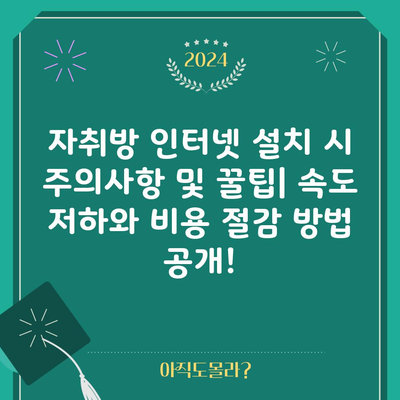 2024

자취방 인터넷 설치 시 주의사항 및 꿀팁| 속도 저하와 비용 절감 방법 공개!

아직도몰라?